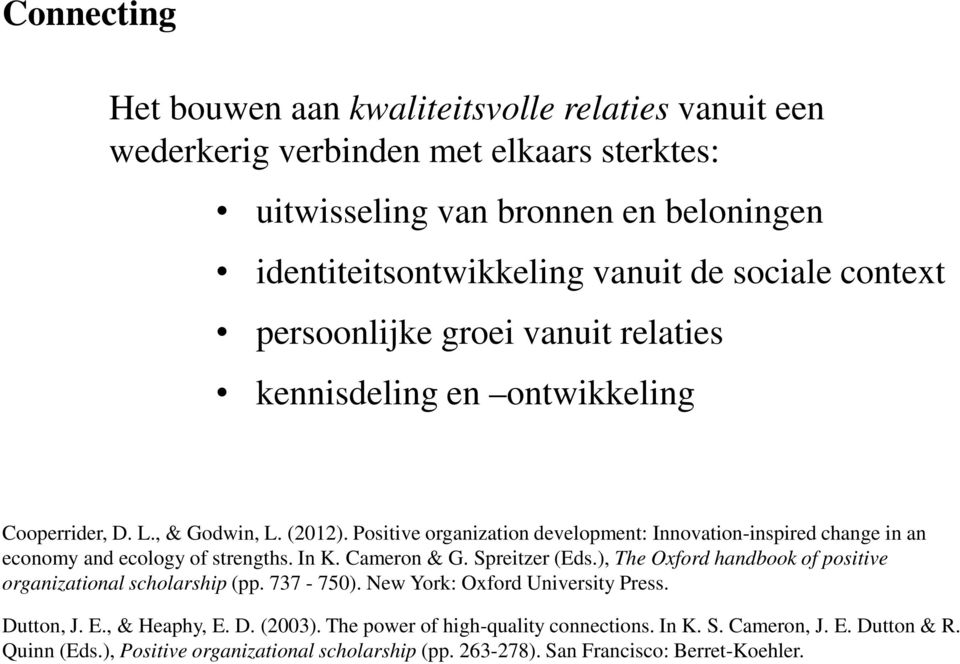 Connecting

Het bouwen aan kwaliteitsvolle relaties vanuit een wederkerig verbinden met elkaars sterktes:

• uitwisseling van bronnen en beloningen
• identiteitsontwikkeling vanuit de sociale context
• persoonlijke groei vanuit relaties
• kennisdeling en –ontwikkeling

Cooperrider, D. L., & Godwin, L. (2012). Positive organization development: Innovation-inspired change in an economy and ecology of strengths. In K. Cameron & G. Spreitzer (Eds.), The Oxford handbook of positive organizational scholarship (pp. 737 - 750). New York: Oxford University Press.

Dutton, J. E., & Heaphy, E. D. (2003). The power of high-quality connections. In K. S. Cameron, J. E. Dutton & R. Quinn (Eds.), Positive organizational scholarship (pp. 263-278). San Francisco: Berret-Koehler.